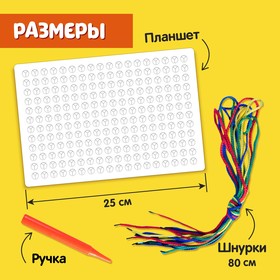 РАЗМЕРЫ

Планшет

25 см

Ручка

Шнурки
80 см